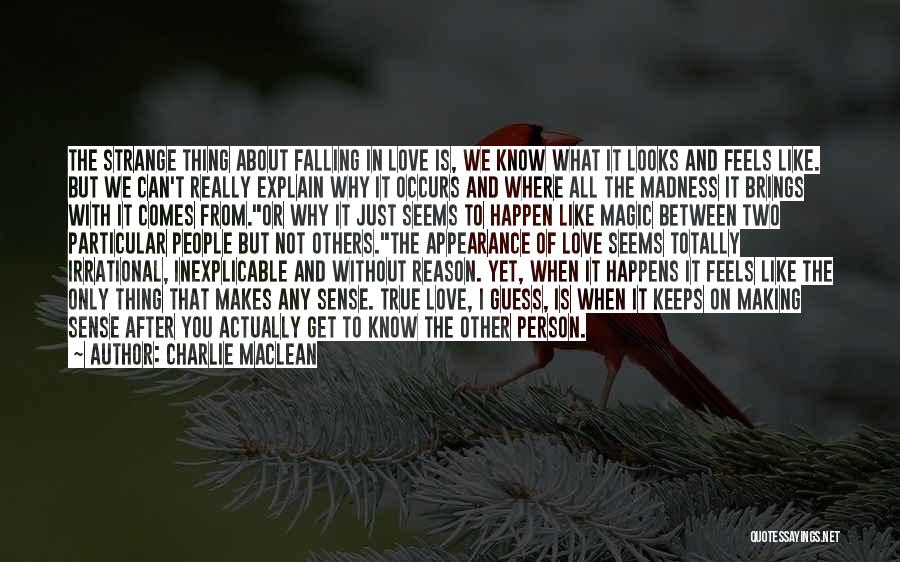 THE STRANGE THING ABOUT FALLING IN LOVE IS, WE KNOW WHAT IT LOOKS AND FEELS LIKE. BUT WE CAN'T REALLY EXPLAIN WHY IT OCCURS AND WHERE ALL THE MADNESS IT BRINGS WITH IT COMES FROM."OR WHY IT JUST SEEMS TO HAPPEN LIKE MAGIC BETWEEN TWO PARTICULAR PEOPLE BUT NOT OTHERS."THE APPEARANCE OF LOVE SEEMS TOTALLY IRRATIONAL, INEXPLICABLE AND WITHOUT REASON. YET, WHEN IT HAPPENS IT FEELS LIKE THE ONLY THING THAT MAKES ANY SENSE. TRUE LOVE, I GUESS, IS WHEN IT KEEPS ON MAKING SENSE AFTER YOU ACTUALLY GET TO KNOW THE OTHER PERSON.
~ AUTHOR: CHARLIE MACLEAN

QUOTESSAYINGS.NET